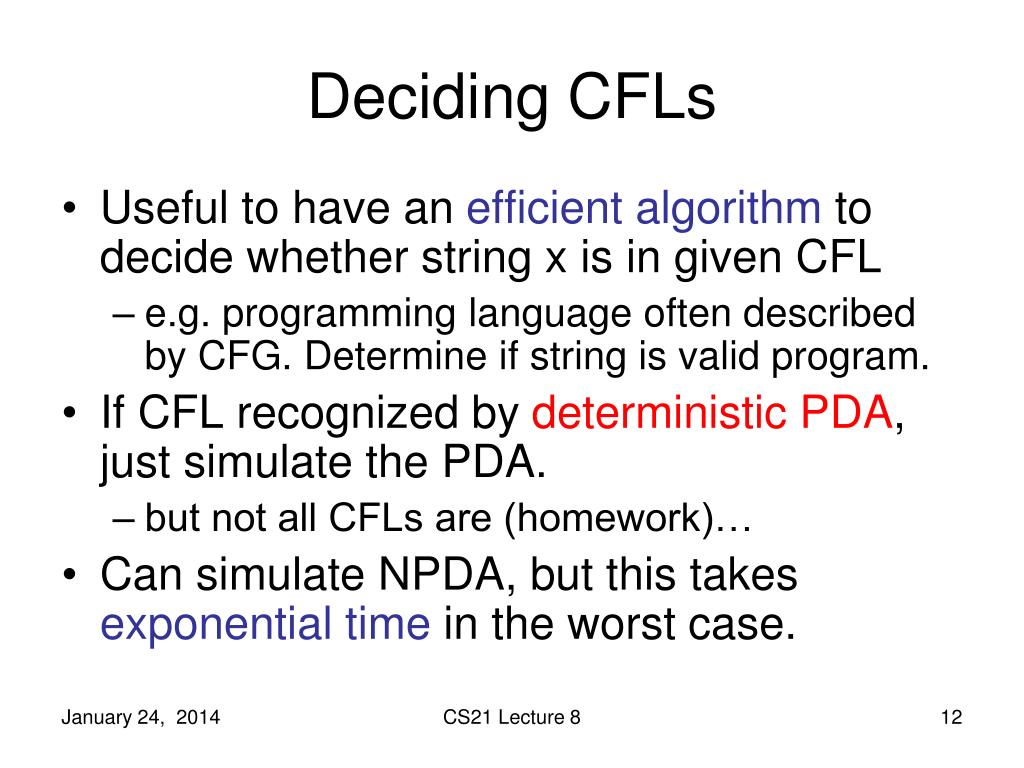 Deciding CFLs

• Useful to have an efficient algorithm to decide whether string x is in given CFL

– e.g. programming language often described by CFG. Determine if string is valid program.

• If CFL recognized by deterministic PDA, just simulate the PDA.

– but not all CFLs are (homework)…

• Can simulate NPDA, but this takes exponential time in the worst case.

January 24, 2014

CS21 Lecture 8

12